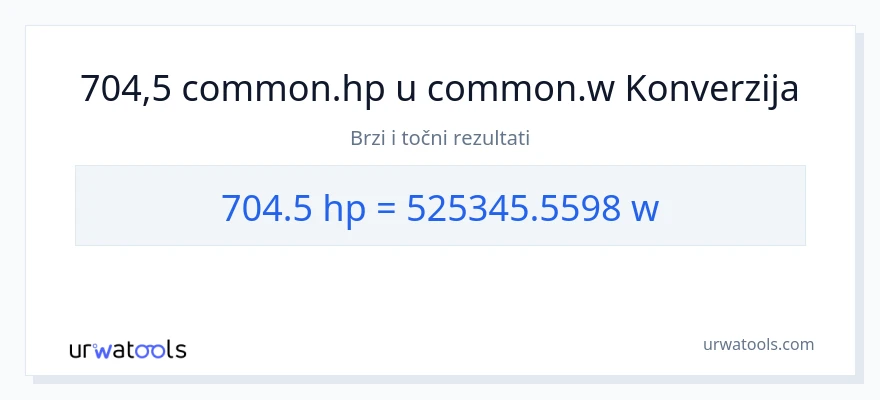 704,5 common.hp u common.w Konverzija

Brzi i točni rezultati

704.5 hp = 525345.5598 w

urwatools

urwatools.com